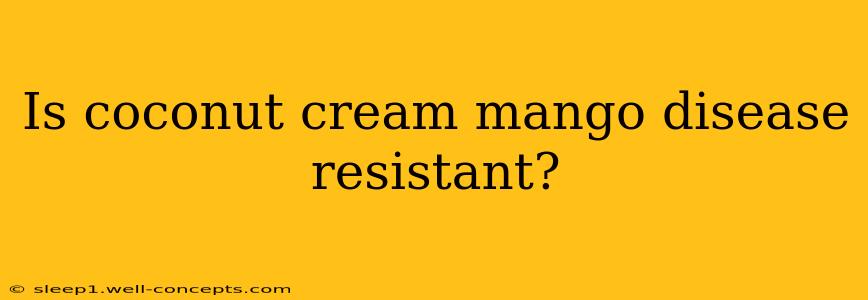 Is coconut cream mango disease resistant?

© sleep1.well-concepts.com